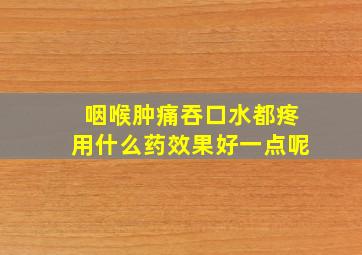 咽喉肿痛吞口水都疼
用什么药效果好一点呢